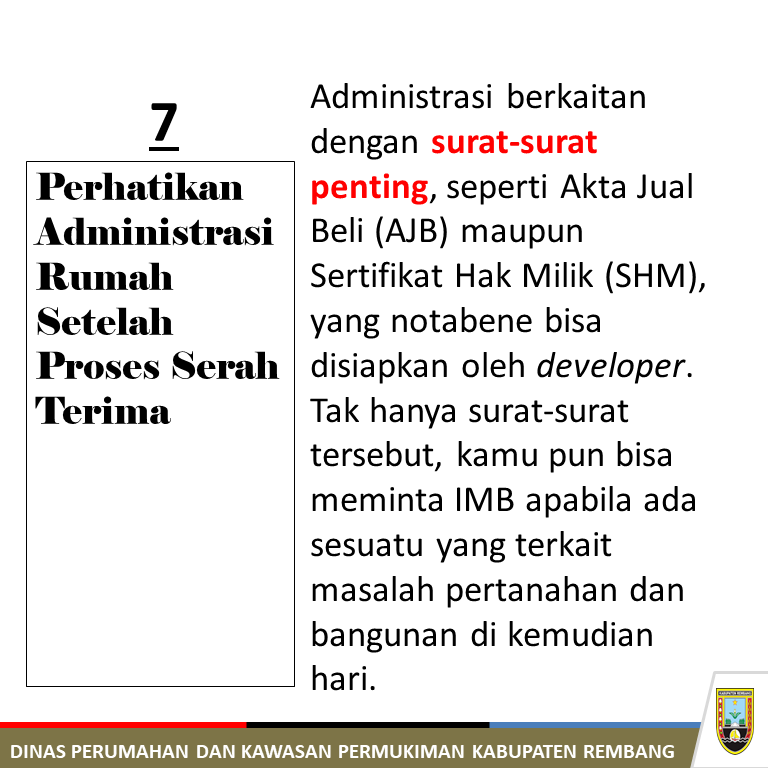 7

Perhatikan Administrasi Rumah Setelah Proses Serah Terima

Administrasi berkaitan dengan surat-surat penting, seperti Akta Jual Beli (AJB) maupun Sertifikat Hak Milik (SHM), yang notabene bisa disiapkan oleh developer. Tak hanya surat-surat tersebut, kamu pun bisa meminta IMB apabila ada sesuatu yang terkait masalah pertanahan dan bangunan di kemudian hari.

DINAS PERUMAHAN DAN KAWASAN PERMUKIMAN KABUPATEN REMBANG

KABUPATEN REMBANG